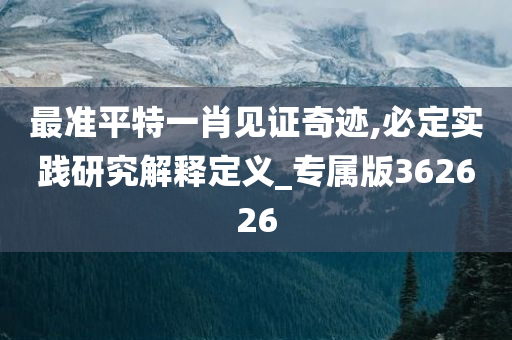 最准平特一肖见证奇迹,必定实践研究解释定义_专属版362626